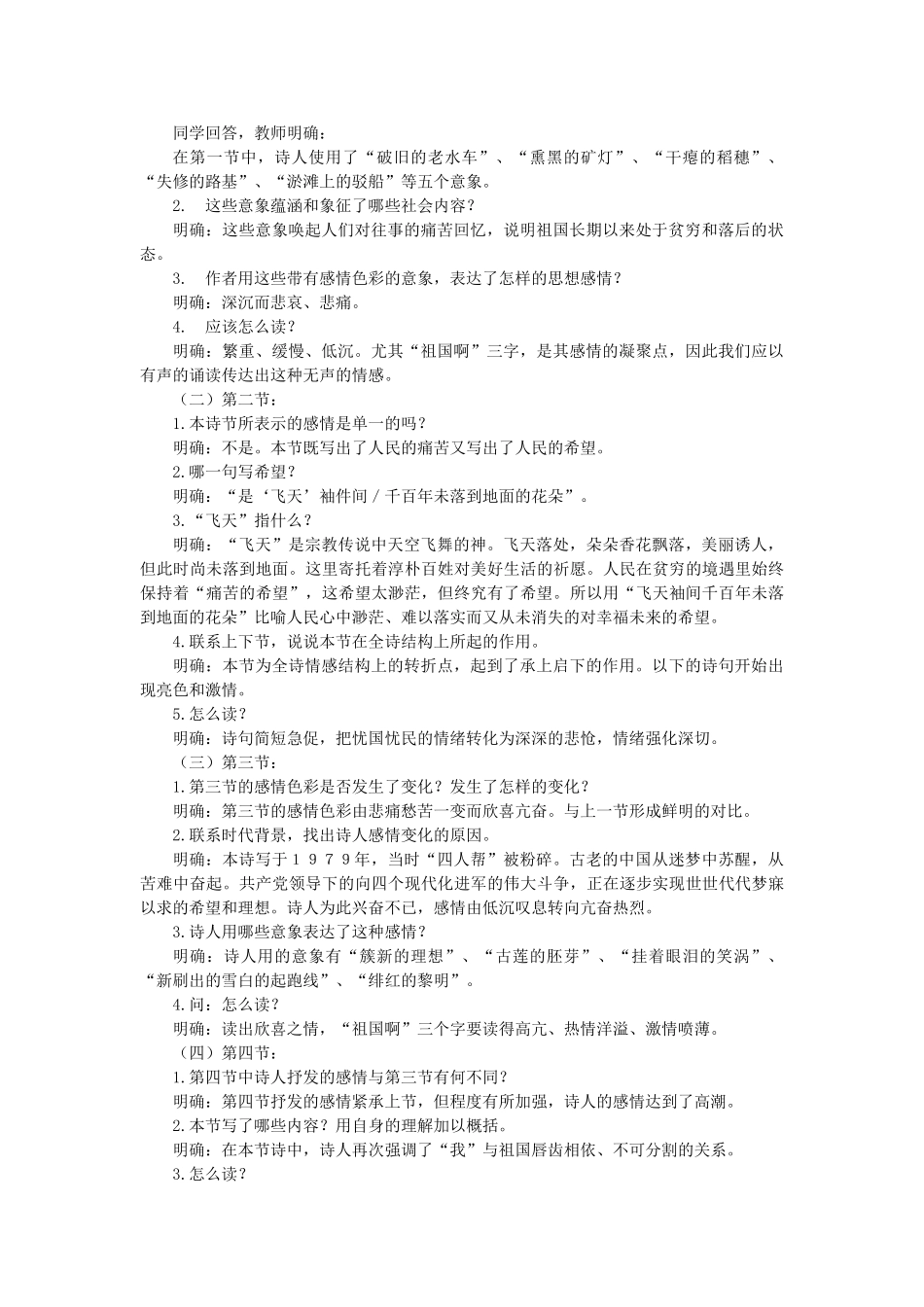 同学回答，教师明确：

在第一节中，诗人使用了“破旧的老水车”、“熏黑的矿灯”、“干瘪的稻穗”、“失修的路基”、“淤滩上的驳船”等五个意象。

2. 这些意象蕴涵和象征了哪些社会内容？

明确：这些意象唤起人们对往事的痛苦回忆，说明祖国长期以来处于贫穷和落后的状态。

3. 作者用这些带有感情色彩的意象，表达了怎样的思想感情？

明确：深沉而悲哀、悲痛。

4. 应该怎么读？

明确：繁重、缓慢、低沉。尤其“祖国啊”三字，是其感情的凝聚点，因此我们应以有声的诵读传达出这种无声的情感。

（二）第二节：

1.本诗节所表示的感情是单一的吗？

明确：不是。本节既写出了人民的痛苦又写出了人民的希望。

2.哪一句写希望？

明确：“是‘飞天’袖件间／千百年未落到地面的花朵”。

3.“飞天”指什么？

明确：“飞天”是宗教传说中天空飞舞的神。飞天落处，朵朵香花飘落，美丽诱人，但此时尚未落到地面。这里寄托着淳朴百姓对美好生活的祈愿。人民在贫穷的境遇里始终保持着“痛苦的希望”，这希望太渺茫，但终究有了希望。所以用“飞天袖间千百年未落到地面的花朵”比喻人民心中渺茫、难以落实而又从未消失的对幸福未来的希望。

4.联系上下节，说说本节在全诗结构上所起的作用。

明确：本节为全诗情感结构上的转折点，起到了承上启下的作用。以下的诗句开始出现亮色和激情。

5.怎么读？

明确：诗句简短急促，把忧国忧民的情绪转化为深深的悲怆，情绪强化深切。

（三）第三节：

1.第三节的感情色彩是否发生了变化？发生了怎样的变化？

明确：第三节的感情色彩由悲痛愁苦一变而欣喜亢奋。与上一节形成鲜明的对比。

2.联系时代背景，找出诗人感情变化的原因。

明确：本诗写于１９７９年，当时“四人帮”被粉碎。古老的中国从迷梦中苏醒，从苦难中奋起。共产党领导下的向四个现代化进军的伟大斗争，正在逐步实现世世代代梦寐以求的希望和理想。诗人为此兴奋不已，感情由低沉叹息转向亢奋热烈。

3.诗人用哪些意象表达了这种感情？

明确：诗人用的意象有“簇新的理想”、“古莲的胚芽”、“挂着眼泪的笑涡”、“新刷出的雪白的起跑线”、“绯红的黎明”。

4.问：怎么读？

明确：读出欣喜之情，“祖国啊”三个字要读得高亢、热情洋溢、激情喷薄。

（四）第四节：

1.第四节中诗人抒发的感情与第三节有何不同？

明确：第四节抒发的感情紧承上节，但程度有所加强，诗人的感情达到了高潮。

2.本节写了哪些内容？用自身的理解加以概括。

明确：在本节诗中，诗人再次强调了“我”与祖国唇齿相依、不可分割的关系。

3.怎么读？